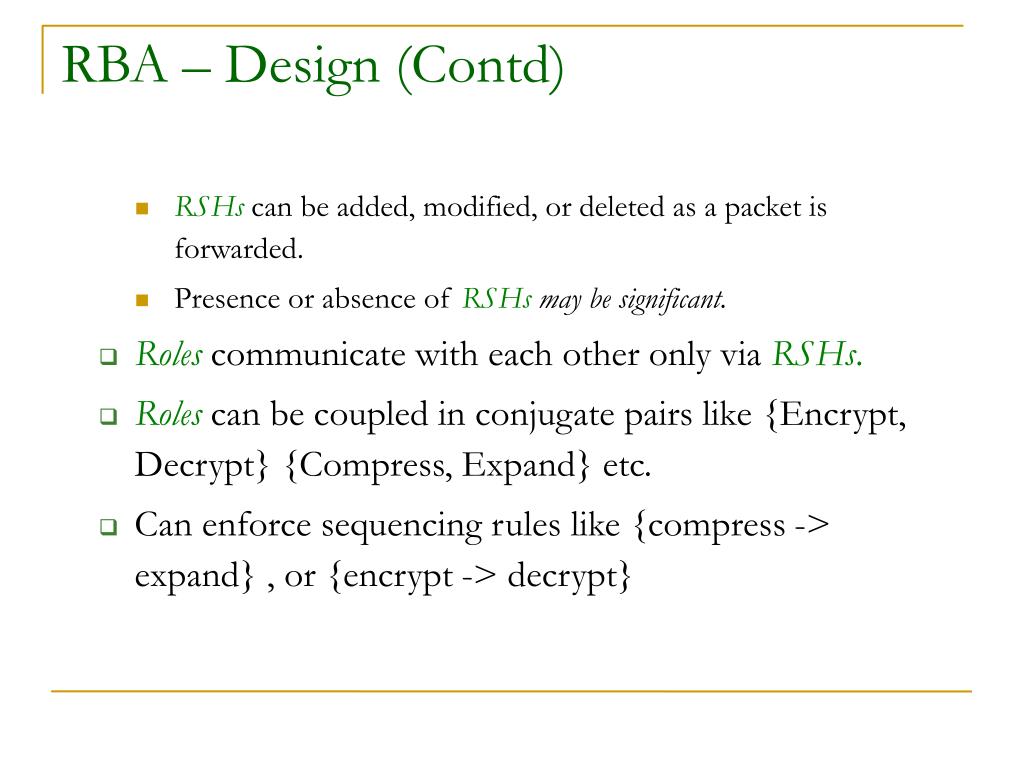 RBA – Design (Contd)

RSHs can be added, modified, or deleted as a packet is forwarded.

Presence or absence of RSHs may be significant.

Roles communicate with each other only via RSHs.

Roles can be coupled in conjugate pairs like {Encrypt, Decrypt} {Compress, Expand} etc.

Can enforce sequencing rules like {compress -> expand} , or {encrypt -> decrypt}